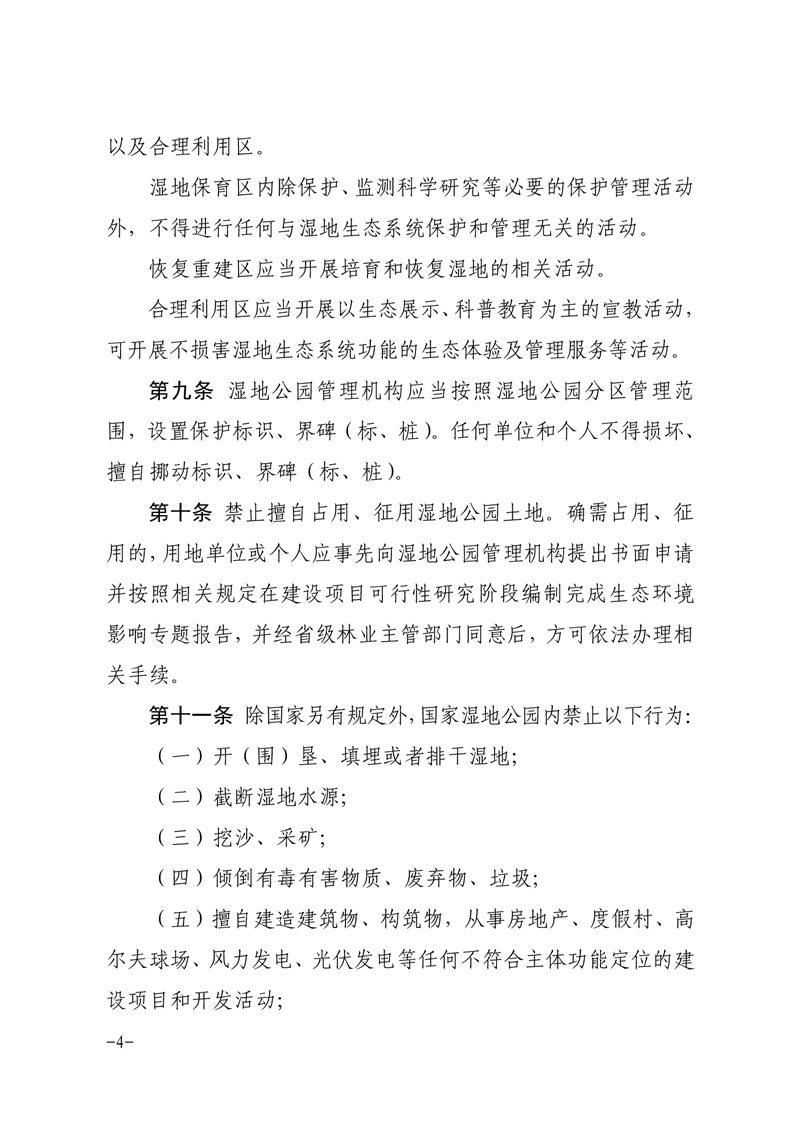 以及合理利用区。

湿地保育区内除保护、监测科学研究等必要的保护管理活动外，不得进行任何与湿地生态系统保护和管理无关的活动。

恢复重建区应当开展培育和恢复湿地的相关活动。

合理利用区应当开展以生态展示、科普教育为主的宣教活动，可开展不损害湿地生态系统功能的生态体验及管理服务等活动。

第九条 湿地公园管理机构应当按照湿地公园分区管理范围，设置保护标识、界碑（标、桩）。任何单位和个人不得损坏、擅自挪动标识、界碑（标、桩）。

第十条 禁止擅自占用、征用湿地公园土地。确需占用、征用的，用地单位或个人应事先向湿地公园管理机构提出书面申请并按照相关规定在建设项目可行性研究阶段编制完成生态环境影响专题报告，并经省级林业主管部门同意后，方可依法办理相关手续。

第十一条 除国家另有规定外，国家湿地公园内禁止以下行为：

（一）开（围）垦、填埋或者排干湿地；

（二）截断湿地水源；

（三）挖沙、采矿；

（四）倾倒有毒有害物质、废弃物、垃圾；

（五）擅自建造建筑物、构筑物，从事房地产、度假村、高尔夫球场、风力发电、光伏发电等任何不符合主体功能定位的建设项目和开发活动；

-4-